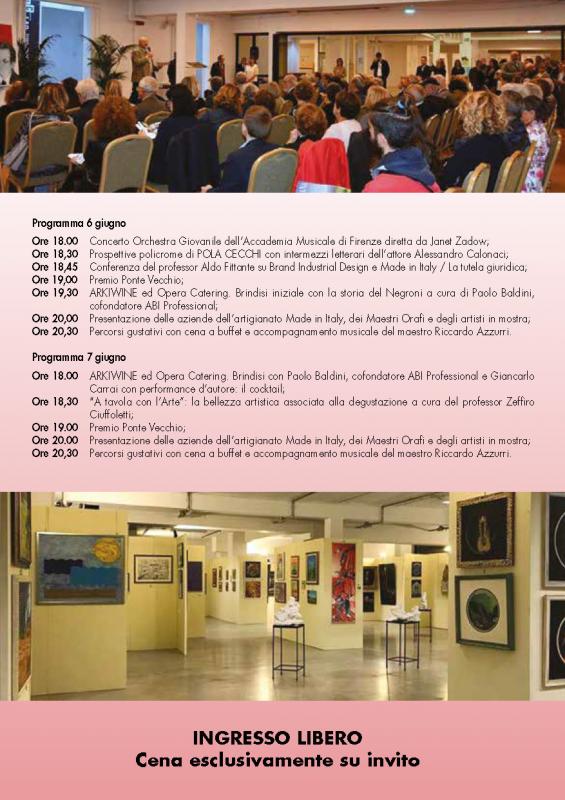 Programma 6 giugno

Ore 18.00 Concerto Orchestra Giovanile dell'Accademia Musicale di Firenze diretta da Janet Zadow;
Ore 18,30 Prospettive policrome di POLA CECCHI con intermezzi letterari dell'attore Alessandro Calonaci;
Ore 18,45 Conferenza del professor Aldo Fittante su Brand Industrial Design e Made in Italy / La tutela giuridica;
Ore 19,00 Premio Ponte Vecchio;
Ore 19,30 ARKIWINE ed Opera Catering. Brindisi iniziale con la storia del Negroni a cura di Paolo Baldini, cofondatore ABI Professional;
Ore 20,00 Presentazione delle aziende dell'artigianato Made in Italy, dei Maestri Orafi e degli artisti in mostra;
Ore 20,30 Percorsi gustativi con cena a buffet e accompagnamento musicale del maestro Riccardo Azzurri.

Programma 7 giugno

Ore 18.00 ARKIWINE ed Opera Catering. Brindisi con Paolo Baldini, cofondatore ABI Professional e Giancarlo Carrai con performance d'autore: il cocktail;
Ore 18,30 "A tavola con l'Arte": la bellezza artistica associata alla degustazione a cura del professor Zeffiro Ciuffoletti;
Ore 19.00 Premio Ponte Vecchio;
Ore 20.00 Presentazione delle aziende dell'artigianato Made in Italy, dei Maestri Orafi e degli artisti in mostra;
Ore 20,30 Percorsi gustativi con cena a buffet e accompagnamento musicale del maestro Riccardo Azzurri.

INGRESSO LIBERO
Cena esclusivamente su invito